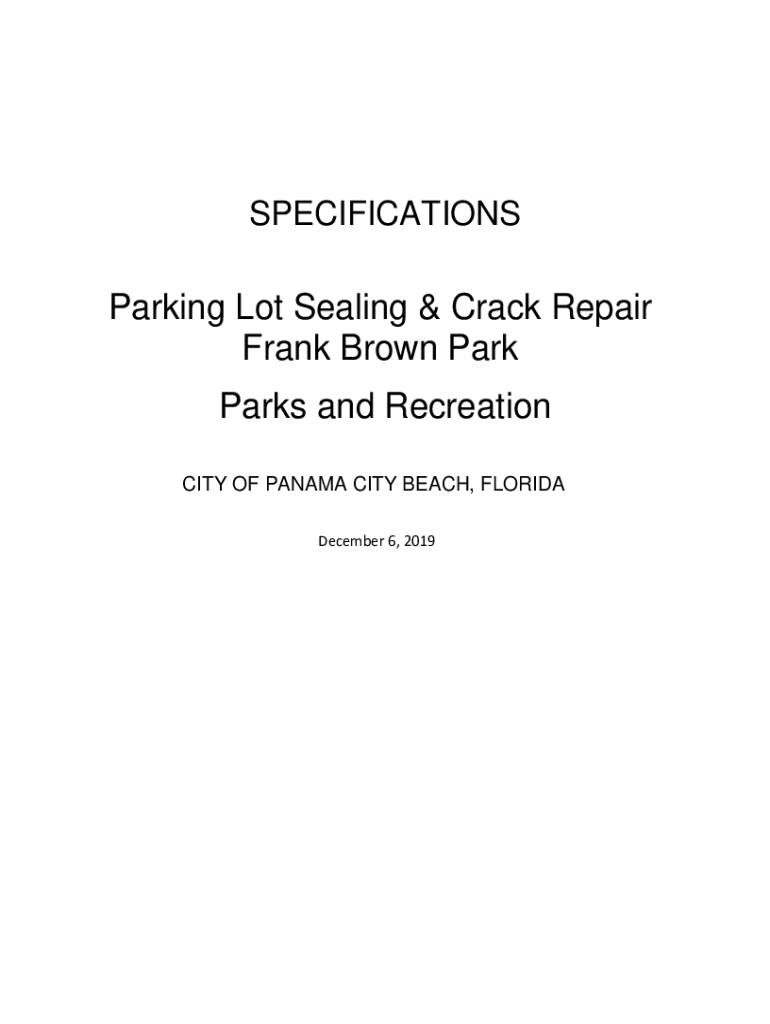 SPECIFICATIONS

Parking Lot Sealing & Crack Repair
Frank Brown Park

Parks and Recreation

CITY OF PANAMA CITY BEACH, FLORIDA

December 6, 2019